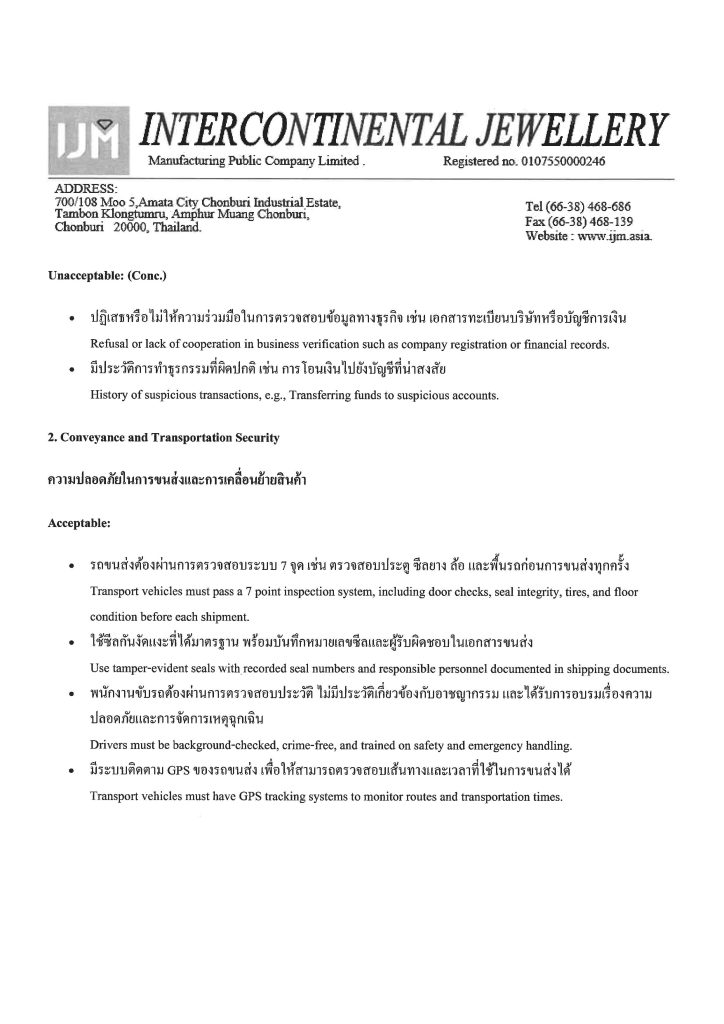 IJM INTERCONTINENTAL JEWELLERY
Manufacturing Public Company Limited . Registered no. 0107550000246

ADDRESS:
700/108 Moo 5,Amata City Chonburi Industrial Estate,
Tambon Klongtumru, Amphur Muang Chonburi,
Chonburi 20000, Thailand.

Tel (66-38) 468-686
Fax (66-38) 468-139
Website : www.ijm.asia.

Unacceptable: (Conc.)

• ปฏิเสธหรือไม่ให้ความร่วมมือในการตรวจสอบข้อมูลทางธุรกิจ เช่น เอกสารทะเบียนบริษัทหรือบัญชีการเงิน
Refusal or lack of cooperation in business verification such as company registration or financial records.

• มีประวัติการทำธุรกรรมที่ผิดปกติ เช่น การโอนเงินไปยังบัญชีที่น่าสงสัย
History of suspicious transactions, e.g., Transferring funds to suspicious accounts.

2. Conveyance and Transportation Security

ความปลอดภัยในการขนส่งและการเคลื่อนย้ายสินค้า

Acceptable:

• รถขนส่งต้องผ่านการตรวจสอบระบบ 7 จุด เช่น ตรวจสอบประตู ซีลยาง ล้อ และพื้นรถก่อนการขนส่งทุกครั้ง
Transport vehicles must pass a 7 point inspection system, including door checks, seal integrity, tires, and floor condition before each shipment.

• ใช้ซีลกันงัดแงะที่ได้มาตรฐาน พร้อมบันทึกหมายเลขซีลและผู้รับผิดชอบในเอกสารขนส่ง
Use tamper-evident seals with recorded seal numbers and responsible personnel documented in shipping documents.

• พนักงานขับรถต้องผ่านการตรวจสอบประวัติ ไม่มีประวัติเกี่ยวข้องกับอาชญากรรม และได้รับการอบรมเรื่องความปลอดภัยและการจัดการเหตุฉุกเฉิน
Drivers must be background-checked, crime-free, and trained on safety and emergency handling.

• มีระบบติดตาม GPS ของรถขนส่ง เพื่อให้สามารถตรวจสอบเส้นทางและเวลาที่ใช้ในการขนส่งได้
Transport vehicles must have GPS tracking systems to monitor routes and transportation times.